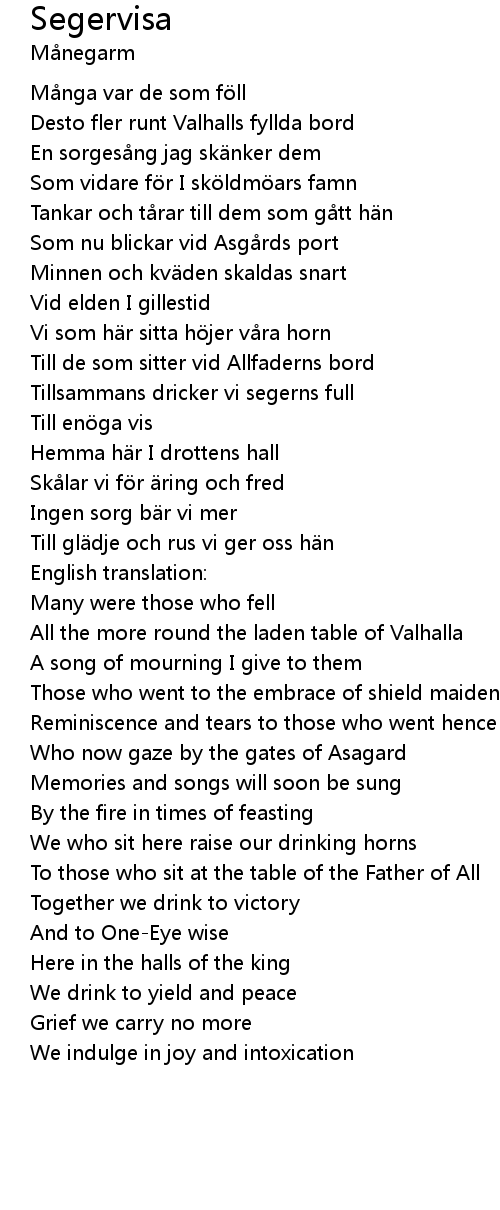 Segervisa
Månegarm

Många var de som föll
Desto fler runt Valhalls fyllda bord
En sorgesång jag skänker dem
Som vidare för I sköldmöars famn
Tankar och tårar till dem som gått hän
Som nu blickar vid Asgårds port
Minnen och kväden skaldas snart
Vid elden I gillestid
Vi som här sitta höjer våra horn
Till de som sitter vid Allfaderns bord
Tillsammans dricker vi segerns full
Till enöga vis
Hemma här I drottens hall
Skålar vi för äring och fred
Ingen sorg bär vi mer
Till glädje och rus vi ger oss hän
English translation:
Many were those who fell
All the more round the laden table of Valhalla
A song of mourning I give to them
Those who went to the embrace of shield maiden
Reminiscence and tears to those who went hence
Who now gaze by the gates of Asagard
Memories and songs will soon be sung
By the fire in times of feasting
We who sit here raise our drinking horns
To those who sit at the table of the Father of All
Together we drink to victory
And to One-Eye wise
Here in the halls of the king
We drink to yield and peace
Grief we carry no more
We indulge in joy and intoxication